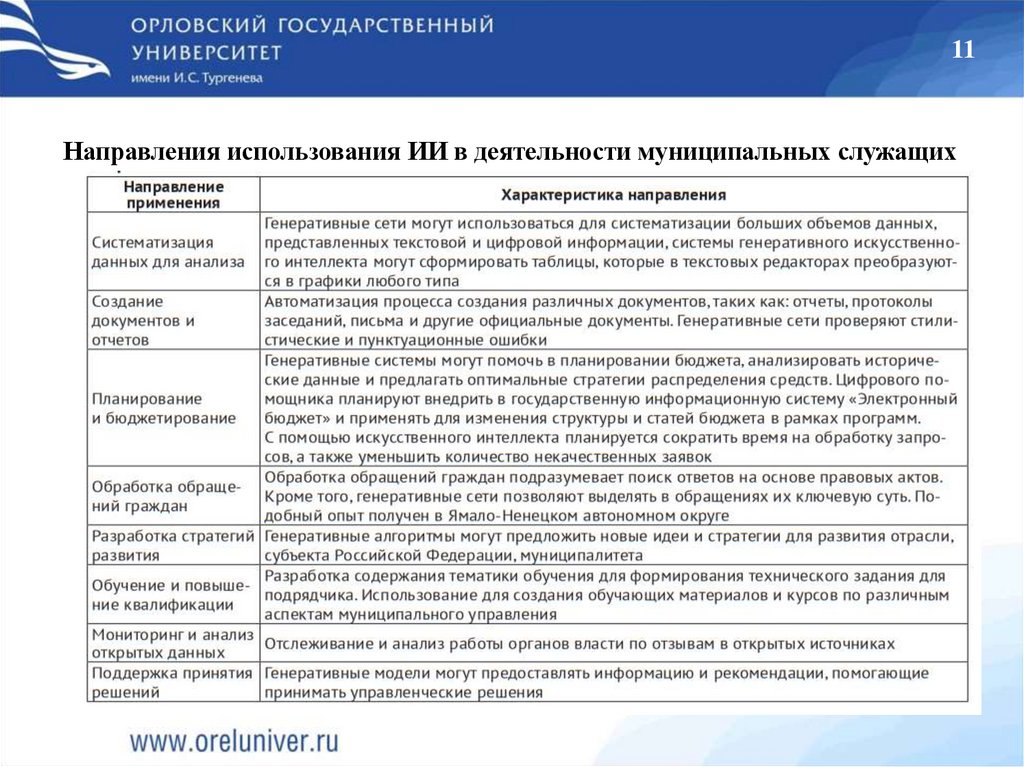 ОРЛОВСКИЙ ГОСУДАРСТВЕННЫЙ УНИВЕРСИТЕТ
имени И.С. Тургенева

11

Направления использования ИИ в деятельности муниципальных служащих

| Направление применения | Характеристика направления |
|---|---|
| Систематизация данных для анализа | Генеративные сети могут использоваться для систематизации больших объемов данных, представленных текстовой и цифровой информации, системы генеративного искусственного интеллекта могут сформировать таблицы, которые в текстовых редакторах преобразуются в графики любого типа |
| Создание документов и отчетов | Автоматизация процесса создания различных документов, таких как: отчеты, протоколы заседаний, письма и другие официальные документы. Генеративные сети проверяют стилистические и пунктуационные ошибки |
| Планирование и бюджетирование | Генеративные системы могут помочь в планировании бюджета, анализировать исторические данные и предлагать оптимальные стратегии распределения средств. Цифрового помощника планируют внедрить в государственную информационную систему «Электронный бюджет» и применять для изменения структуры и статей бюджета в рамках программ. С помощью искусственного интеллекта планируется сократить время на обработку запросов, а также уменьшить количество некачественных заявок |
| Обработка обращений граждан | Обработка обращений граждан подразумевает поиск ответов на основе правовых актов. Кроме того, генеративные сети позволяют выделять в обращениях их ключевую суть. Подобный опыт получен в Ямало-Ненецком автономном округе |
| Разработка стратегий развития | Генеративные алгоритмы могут предложить новые идеи и стратегии для развития отрасли, субъекта Российской Федерации, муниципалитета |
| Обучение и повышение квалификации | Разработка содержания тематики обучения для формирования технического задания для подрядчика. Использование для создания обучающих материалов и курсов по различным аспектам муниципального управления |
| Мониторинг и анализ открытых данных | Отслеживание и анализ работы органов власти по отзывам в открытых источниках |
| Поддержка принятия решений | Генеративные модели могут предоставлять информацию и рекомендации, помогающие принимать управленческие решения |

www.oreluniver.ru